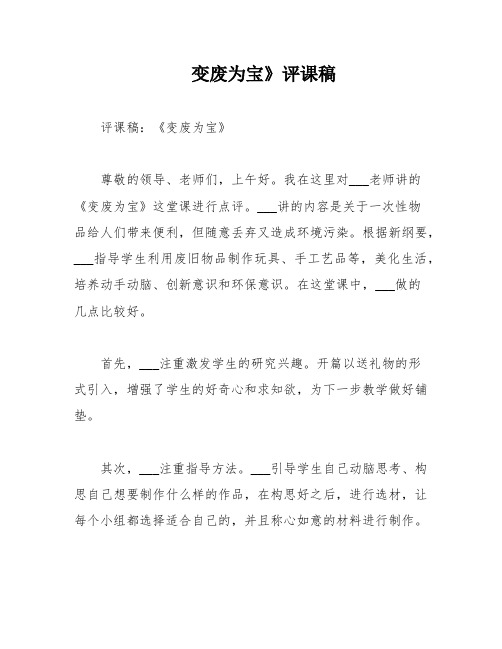 变废为宝》评课稿

评课稿：《变废为宝》

尊敬的领导、老师们，上午好。我在这里对___老师讲的《变废为宝》这堂课进行点评。___讲的内容是关于一次性物品给人们带来便利，但随意丢弃又造成环境污染。根据新纲要，___指导学生利用废旧物品制作玩具、手工艺品等，美化生活，培养动手动脑、创新意识和环保意识。在这堂课中，___做的几点比较好。

首先，___注重激发学生的研究兴趣。开篇以送礼物的形式引入，增强了学生的好奇心和求知欲，为下一步教学做好铺垫。

其次，___注重指导方法。___引导学生自己动脑思考、构思自己想要制作什么样的作品，在构思好之后，进行选材，让每个小组都选择适合自己的，并且称心如意的材料进行制作。